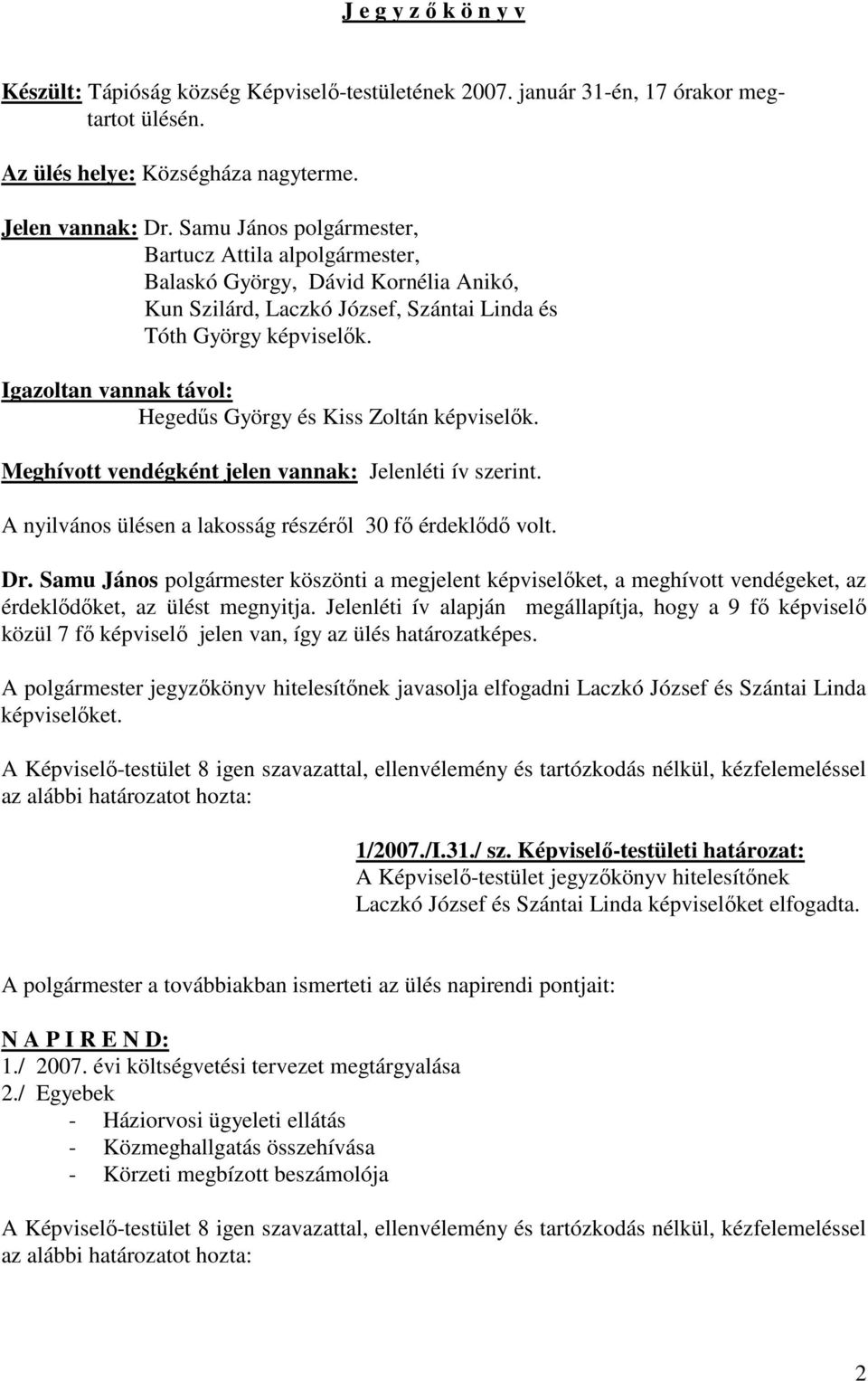 J e g y z ő k ö n y v

Készült: Tápióság község Képviselő-testületének 2007. január 31-én, 17 órakor megtartot ülésén.

Az ülés helye: Községháza nagyterme.

Jelen vannak: Dr. Samu János polgármester, Bartucz Attila alpolgármester, Balaskó György, Dávid Kornélia Anikó, Kun Szilárd, Laczkó József, Szántai Linda és Tóth György képviselők.

Igazoltan vannak távol: Hegedűs György és Kiss Zoltán képviselők.

Meghívott vendégként jelen vannak: Jelenléti ív szerint.

A nyilvános ülésen a lakosság részéről 30 fő érdeklődő volt.

Dr. Samu János polgármester köszönti a megjelent képviselőket, a meghívott vendégeket, az érdeklődőket, az ülést megnyitja. Jelenléti ív alapján megállapítja, hogy a 9 fő képviselő közül 7 fő képviselő jelen van, így az ülés határozatképes.

A polgármester jegyzőkönyv hitelesítőnek javasolja elfogadni Laczkó József és Szántai Linda képviselőket.

A Képviselő-testület 8 igen szavazattal, ellenvélemény és tartózkodás nélkül, kézfelemeléssel az alábbi határozatot hozta:

1/2007./I.31./ sz. Képviselő-testületi határozat:
A Képviselő-testület jegyzőkönyv hitelesítőnek Laczkó József és Szántai Linda képviselőket elfogadta.

A polgármester a továbbiakban ismerteti az ülés napirendi pontjait:

N A P I R E N D:
1./ 2007. évi költségvetési tervezet megtárgyalása
2./ Egyebek
- Háziorvosi ügyeleti ellátás
- Közmeghallgatás összehívása
- Körzeti megbízott beszámolója

A Képviselő-testület 8 igen szavazattal, ellenvélemény és tartózkodás nélkül, kézfelemeléssel az alábbi határozatot hozta:

2